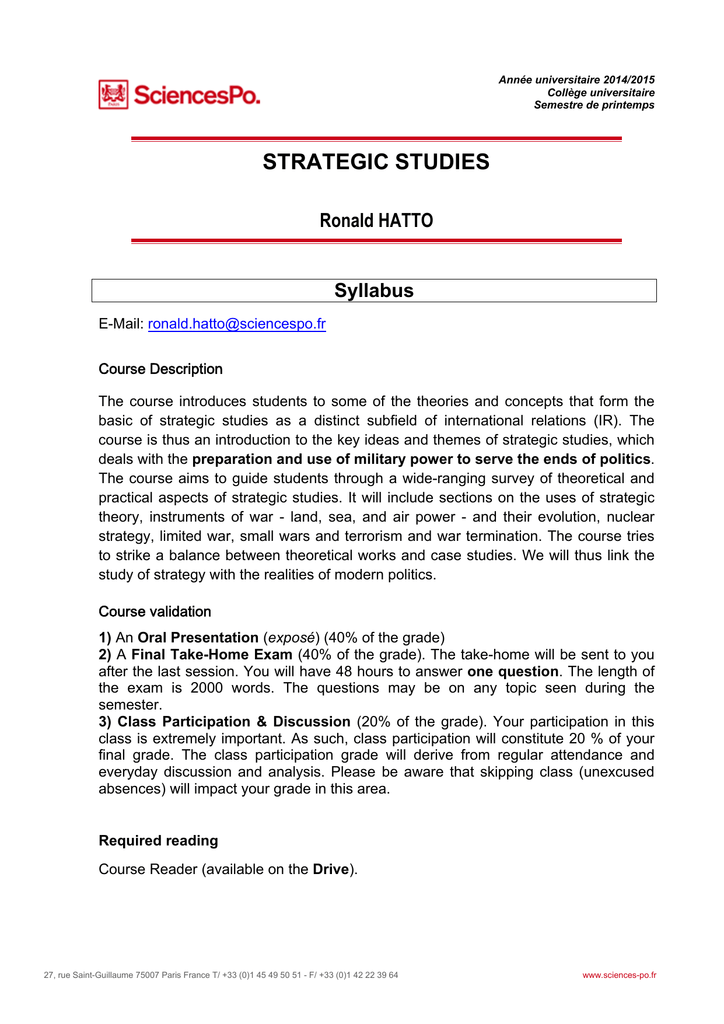 SciencesPo.

Année universitaire 2014/2015
Collège universitaire
Semestre de printemps

STRATEGIC STUDIES

Ronald HATTO

Syllabus

E-Mail: ronald.hatto@sciencespo.fr

Course Description

The course introduces students to some of the theories and concepts that form the basic of strategic studies as a distinct subfield of international relations (IR). The course is thus an introduction to the key ideas and themes of strategic studies, which deals with the preparation and use of military power to serve the ends of politics. The course aims to guide students through a wide-ranging survey of theoretical and practical aspects of strategic studies. It will include sections on the uses of strategic theory, instruments of war - land, sea, and air power - and their evolution, nuclear strategy, limited war, small wars and terrorism and war termination. The course tries to strike a balance between theoretical works and case studies. We will thus link the study of strategy with the realities of modern politics.

Course validation

1) An Oral Presentation (exposé) (40% of the grade)
2) A Final Take-Home Exam (40% of the grade). The take-home will be sent to you after the last session. You will have 48 hours to answer one question. The length of the exam is 2000 words. The questions may be on any topic seen during the semester.
3) Class Participation & Discussion (20% of the grade). Your participation in this class is extremely important. As such, class participation will constitute 20 % of your final grade. The class participation grade will derive from regular attendance and everyday discussion and analysis. Please be aware that skipping class (unexcused absences) will impact your grade in this area.

Required reading

Course Reader (available on the Drive).

27, rue Saint-Guillaume 75007 Paris France T/ +33 (0)1 45 49 50 51 - F/ +33 (0)1 42 22 39 64 www.sciences-po.fr